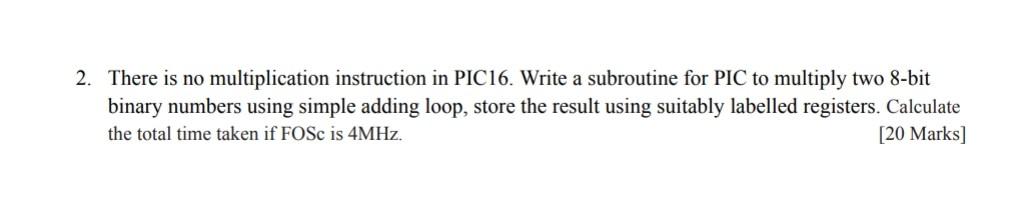 2. There is no multiplication instruction in PIC16. Write a subroutine for PIC to multiply two 8-bit binary numbers using simple adding loop, store the result using suitably labelled registers. Calculate the total time taken if FOSc is 4MHz. [20 Marks]